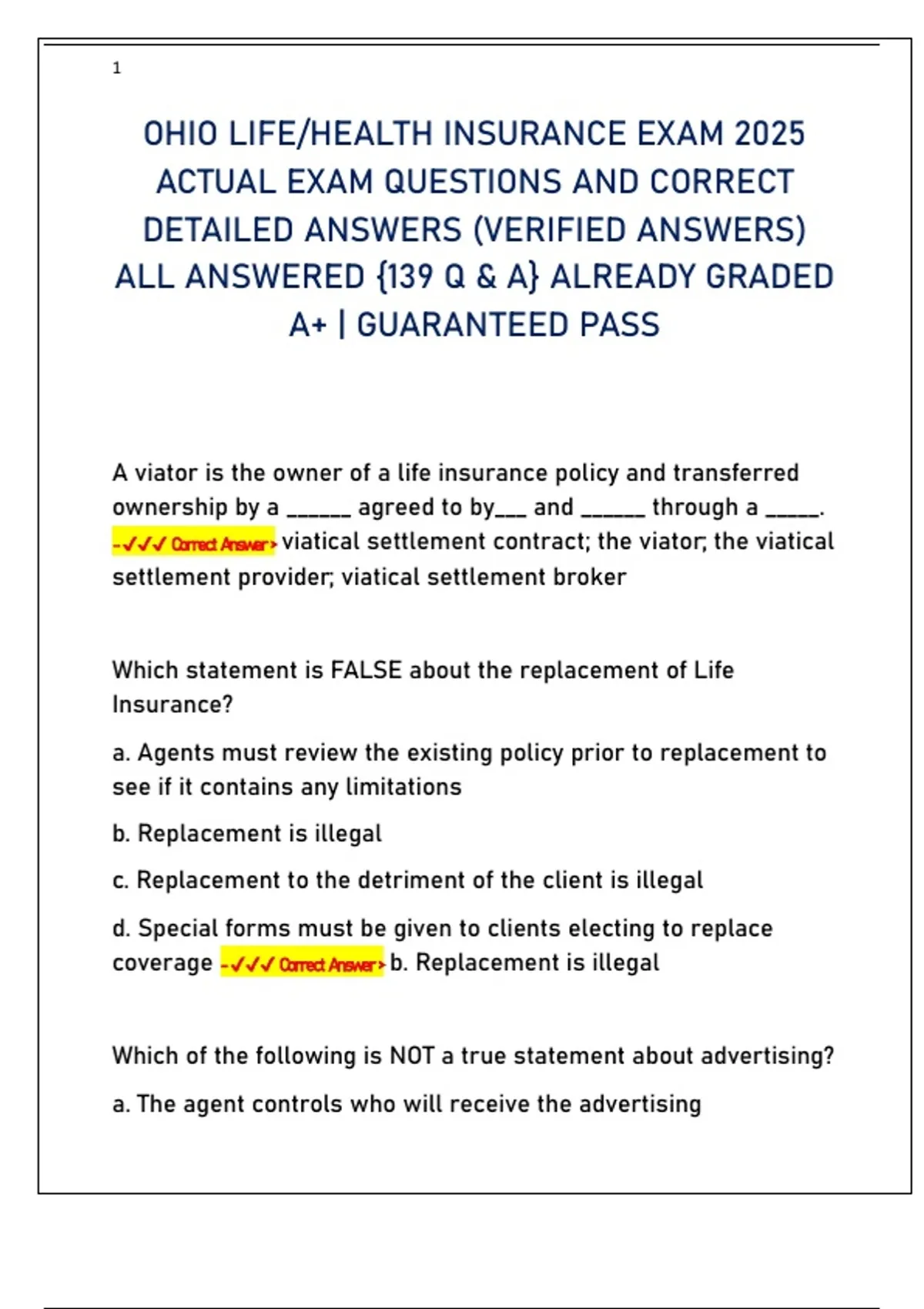 1

OHIO LIFE/HEALTH INSURANCE EXAM 2025 ACTUAL EXAM QUESTIONS AND CORRECT DETAILED ANSWERS (VERIFIED ANSWERS) ALL ANSWERED {139 Q & A} ALREADY GRADED A+ | GUARANTEED PASS

A viator is the owner of a life insurance policy and transferred ownership by a ______ agreed to by___ and ______ through a _____. -✓✓✓ Correct Answer> viatical settlement contract; the viator; the viatical settlement provider; viatical settlement broker

Which statement is FALSE about the replacement of Life Insurance?

a. Agents must review the existing policy prior to replacement to see if it contains any limitations

b. Replacement is illegal

c. Replacement to the detriment of the client is illegal

d. Special forms must be given to clients electing to replace coverage -✓✓✓ Correct Answer> b. Replacement is illegal

Which of the following is NOT a true statement about advertising?

a. The agent controls who will receive the advertising